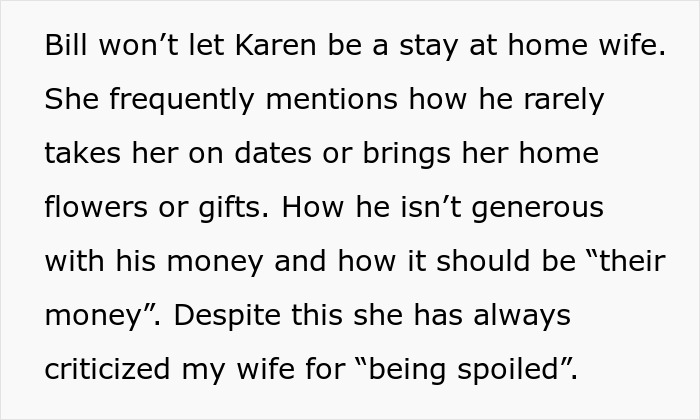 Bill won’t let Karen be a stay at home wife. She frequently mentions how he rarely takes her on dates or brings her home flowers or gifts. How he isn’t generous with his money and how it should be “their money”. Despite this she has always criticized my wife for “being spoiled”.